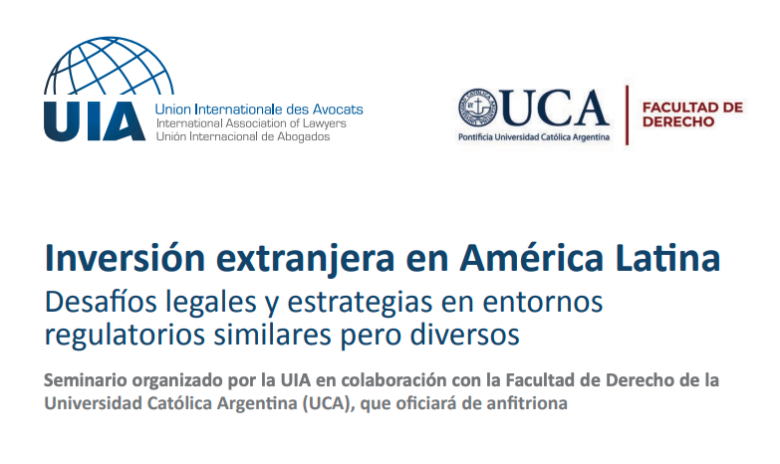 UIA
Union Internationale des Avocats
International Association of Lawyers
Unión Internacional de Abogados

UCA
Pontificia Universidad Católica Argentina

FACULTAD DE
DERECHO

Inversión extranjera en América Latina

Desafíos legales y estrategias en entornos regulatorios similares pero diversos

Seminario organizado por la UIA en colaboración con la Facultad de Derecho de la Universidad Católica Argentina (UCA), que oficiará de anfitriona